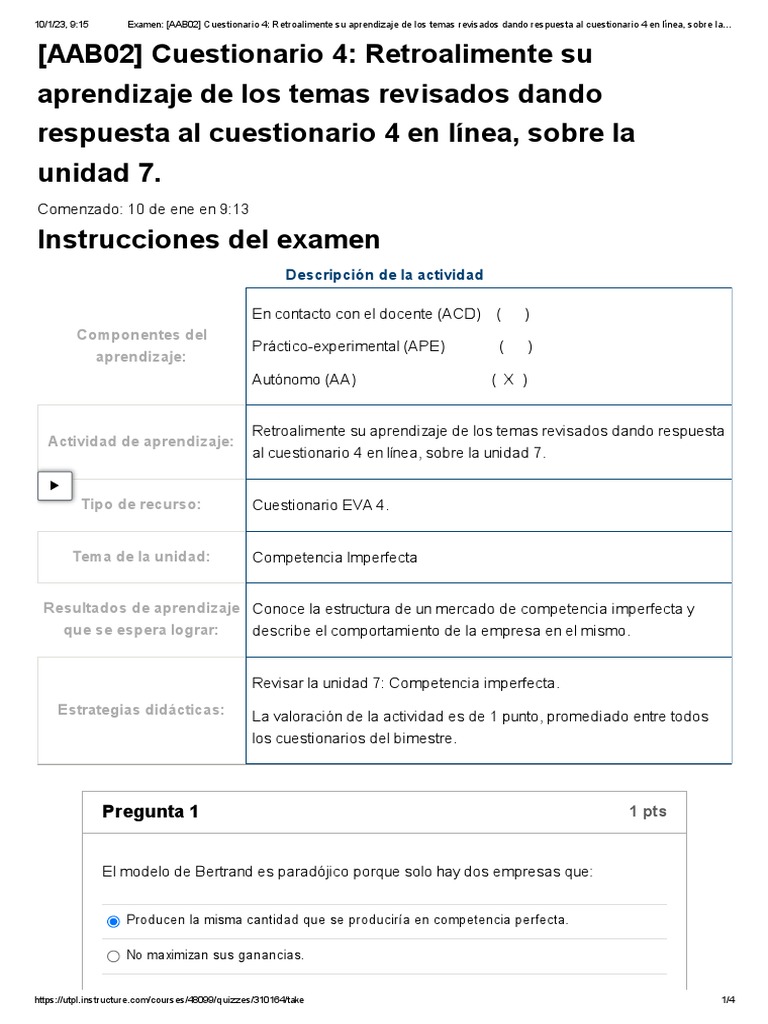 10/1/23, 9:15 Examen: [AAB02] Cuestionario 4: Retroalimente su aprendizaje de los temas revisados dando respuesta al cuestionario 4 en línea, sobre la...

[AAB02] Cuestionario 4: Retroalimente su aprendizaje de los temas revisados dando respuesta al cuestionario 4 en línea, sobre la unidad 7.

Comenzado: 10 de ene en 9:13

Instrucciones del examen

Descripción de la actividad

| | |
|---|---|
| Componentes del aprendizaje: | En contacto con el docente (ACD) ( ) Práctico-experimental (APE) ( ) Autónomo (AA) ( X ) |
| Actividad de aprendizaje: | Retroalimente su aprendizaje de los temas revisados dando respuesta al cuestionario 4 en línea, sobre la unidad 7. |
| Tipo de recurso: | Cuestionario EVA 4. |
| Tema de la unidad: | Competencia Imperfecta |
| Resultados de aprendizaje que se espera lograr: | Conoce la estructura de un mercado de competencia imperfecta y describe el comportamiento de la empresa en el mismo. |
| Estrategias didácticas: | Revisar la unidad 7: Competencia imperfecta. La valoración de la actividad es de 1 punto, promediado entre todos los cuestionarios del bimestre. |

Pregunta 1 1 pts

El modelo de Bertrand es paradójico porque solo hay dos empresas que:

Producen la misma cantidad que se produciría en competencia perfecta.

No maximizan sus ganancias.

https://utpl.instructure.com/courses/48099/quizzes/310164/take 1/4